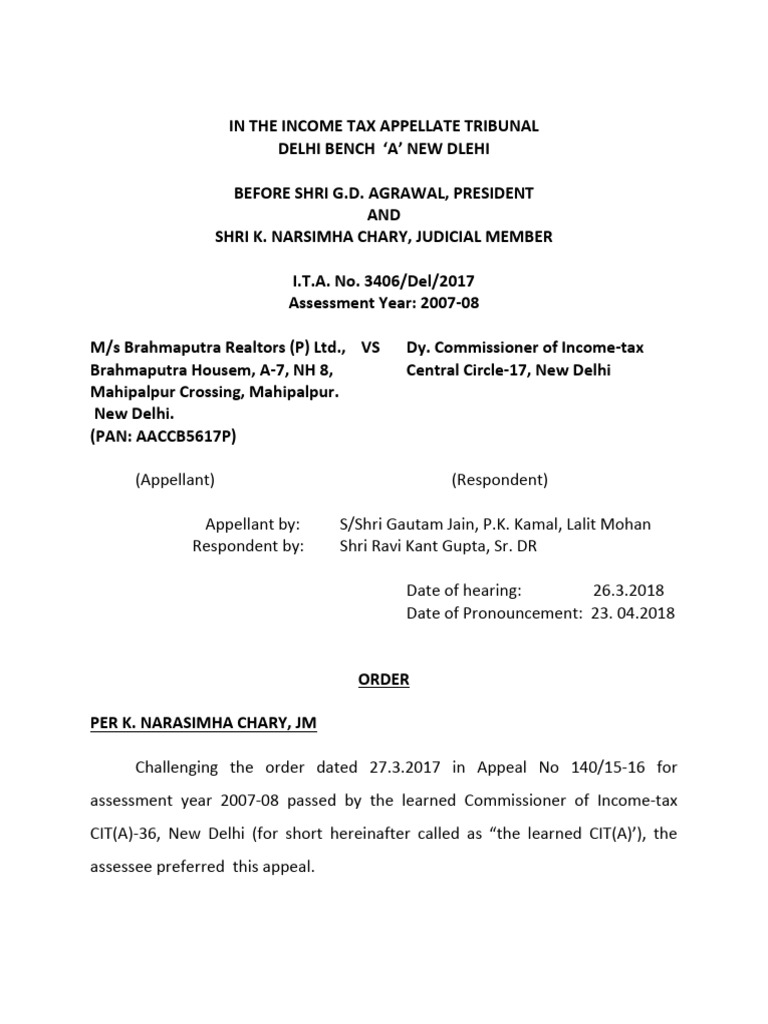 IN THE INCOME TAX APPELLATE TRIBUNAL
DELHI BENCH 'A' NEW DLEHI

BEFORE SHRI G.D. AGRAWAL, PRESIDENT
AND
SHRI K. NARSIMHA CHARY, JUDICIAL MEMBER

I.T.A. No. 3406/Del/2017
Assessment Year: 2007-08

M/s Brahmaputra Realtors (P) Ltd., Brahmaputra Housem, A-7, NH 8, Mahipalpur Crossing, Mahipalpur. New Delhi. (PAN: AACCB5617P)

VS

Dy. Commissioner of Income-tax Central Circle-17, New Delhi

(Appellant)

(Respondent)

Appellant by: S/Shri Gautam Jain, P.K. Kamal, Lalit Mohan
Respondent by: Shri Ravi Kant Gupta, Sr. DR

Date of hearing: 26.3.2018
Date of Pronouncement: 23. 04.2018

ORDER

PER K. NARASIMHA CHARY, JM

Challenging the order dated 27.3.2017 in Appeal No 140/15-16 for assessment year 2007-08 passed by the learned Commissioner of Income-tax CIT(A)-36, New Delhi (for short hereinafter called as "the learned CIT(A)'), the assessee preferred this appeal.